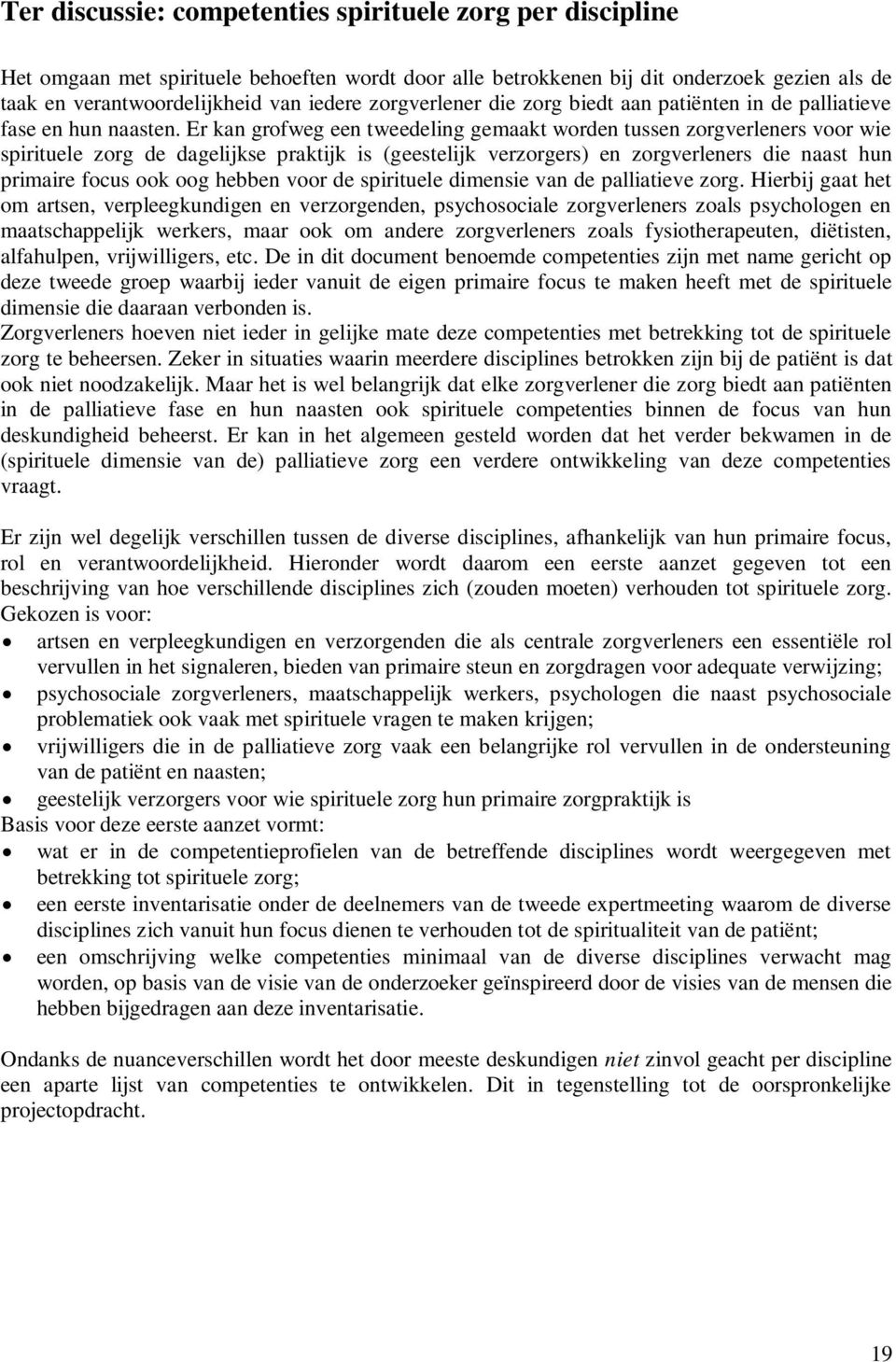 Ter discussie: competenties spirituele zorg per discipline

Het omgaan met spirituele behoeften wordt door alle betrokkenen bij dit onderzoek gezien als de taak en verantwoordelijkheid van iedere zorgverlener die zorg biedt aan patiënten in de palliatieve fase en hun naasten. Er kan grofweg een tweedeling gemaakt worden tussen zorgverleners voor wie spirituele zorg de dagelijkse praktijk is (geestelijk verzorgers) en zorgverleners die naast hun primaire focus ook oog hebben voor de spirituele dimensie van de palliatieve zorg. Hierbij gaat het om artsen, verpleegkundigen en verzorgenden, psychosociale zorgverleners zoals psychologen en maatschappelijk werkers, maar ook om andere zorgverleners zoals fysiotherapeuten, diëtisten, alfahulpen, vrijwilligers, etc. De in dit document benoemde competenties zijn met name gericht op deze tweede groep waarbij ieder vanuit de eigen primaire focus te maken heeft met de spirituele dimensie die daaraan verbonden is.
Zorgverleners hoeven niet ieder in gelijke mate deze competenties met betrekking tot de spirituele zorg te beheersen. Zeker in situaties waarin meerdere disciplines betrokken zijn bij de patiënt is dat ook niet noodzakelijk. Maar het is wel belangrijk dat elke zorgverlener die zorg biedt aan patiënten in de palliatieve fase en hun naasten ook spirituele competenties binnen de focus van hun deskundigheid beheerst. Er kan in het algemeen gesteld worden dat het verder bekwamen in de (spirituele dimensie van de) palliatieve zorg een verdere ontwikkeling van deze competenties vraagt.

Er zijn wel degelijk verschillen tussen de diverse disciplines, afhankelijk van hun primaire focus, rol en verantwoordelijkheid. Hieronder wordt daarom een eerste aanzet gegeven tot een beschrijving van hoe verschillende disciplines zich (zouden moeten) verhouden tot spirituele zorg. Gekozen is voor:
• artsen en verpleegkundigen en verzorgenden die als centrale zorgverleners een essentiële rol vervullen in het signaleren, bieden van primaire steun en zorgdragen voor adequate verwijzing;
• psychosociale zorgverleners, maatschappelijk werkers, psychologen die naast psychosociale problematiek ook vaak met spirituele vragen te maken krijgen;
• vrijwilligers die in de palliatieve zorg vaak een belangrijke rol vervullen in de ondersteuning van de patiënt en naasten;
• geestelijk verzorgers voor wie spirituele zorg hun primaire zorgpraktijk is
Basis voor deze eerste aanzet vormt:
• wat er in de competentieprofielen van de betreffende disciplines wordt weergegeven met betrekking tot spirituele zorg;
• een eerste inventarisatie onder de deelnemers van de tweede expertmeeting waarom de diverse disciplines zich vanuit hun focus dienen te verhouden tot de spiritualiteit van de patiënt;
• een omschrijving welke competenties minimaal van de diverse disciplines verwacht mag worden, op basis van de visie van de onderzoeker geïnspireerd door de visies van de mensen die hebben bijgedragen aan deze inventarisatie.

Ondanks de nuanceverschillen wordt het door meeste deskundigen niet zinvol geacht per discipline een aparte lijst van competenties te ontwikkelen. Dit in tegenstelling tot de oorspronkelijke projectopdracht.

19